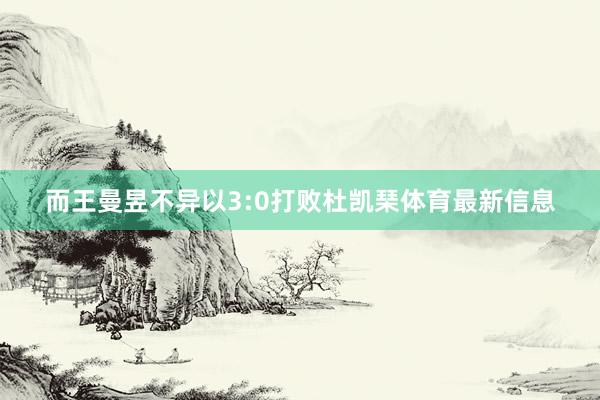 而王曼昱不异以3:0打败杜凯琹体育最新信息